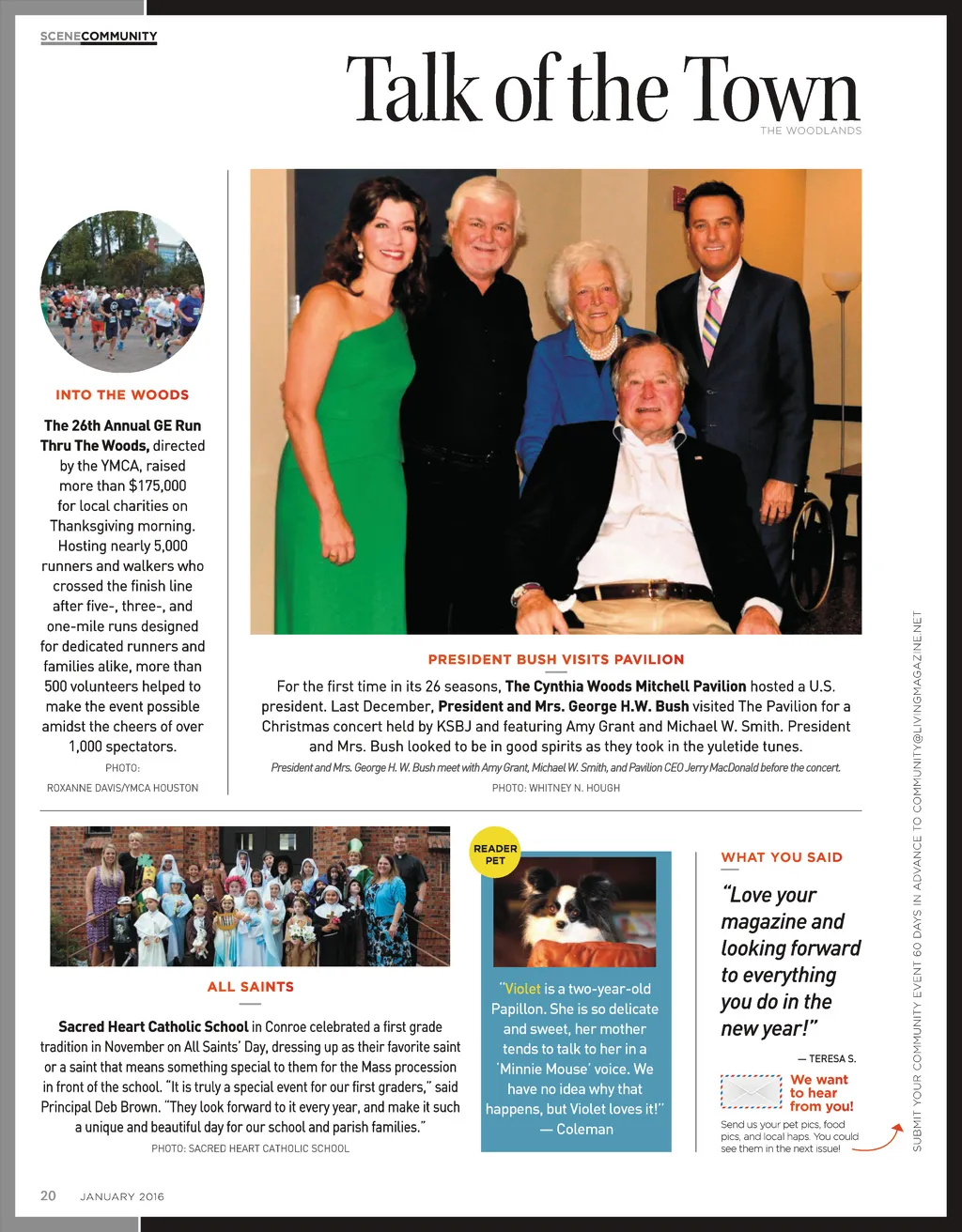 SCENECOMMUNITY

Talk of the Town
THE WOODLANDS

INTO THE WOODS

The 26th Annual GE Run Thru The Woods, directed by the YMCA, raised more than $175,000 for local charities on Thanksgiving morning. Hosting nearly 5,000 runners and walkers who crossed the finish line after five-, three-, and one-mile runs designed for dedicated runners and families alike, more than 500 volunteers helped to make the event possible amidst the cheers of over 1,000 spectators.

PHOTO: ROXANNE DAVIS/YMCA HOUSTON

PRESIDENT BUSH VISITS PAVILION

For the first time in its 26 seasons, The Cynthia Woods Mitchell Pavilion hosted a U.S. president. Last December, President and Mrs. George H.W. Bush visited The Pavilion for a Christmas concert held by KSBJ and featuring Amy Grant and Michael W. Smith. President and Mrs. Bush looked to be in good spirits as they took in the yuletide tunes.

President and Mrs. George H. W. Bush meet with Amy Grant, Michael W. Smith, and Pavilion CEO Jerry MacDonald before the concert.

PHOTO: WHITNEY N. HOUGH

ALL SAINTS

Sacred Heart Catholic School in Conroe celebrated a first grade tradition in November on All Saints' Day, dressing up as their favorite saint or a saint that means something special to them for the Mass procession in front of the school. "It is truly a special event for our first graders," said Principal Deb Brown. "They look forward to it every year, and make it such a unique and beautiful day for our school and parish families."

PHOTO: SACRED HEART CATHOLIC SCHOOL

READER PET

"Violet is a two-year-old Papillon. She is so delicate and sweet, her mother tends to talk to her in a 'Minnie Mouse' voice. We have no idea why that happens, but Violet loves it!" — Coleman

WHAT YOU SAID

"Love your magazine and looking forward to everything you do in the new year!"

— TERESA S.

We want to hear from you!

Send us your pet pics, food pics, and local haps. You could see them in the next issue!

SUBMIT YOUR COMMUNITY EVENT 60 DAYS IN ADVANCE TO COMMUNITY@LIVINGMAGAZINE.NET

20 JANUARY 2016